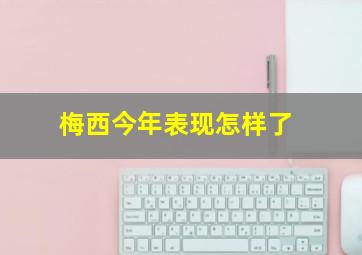 梅西今年表现怎样了